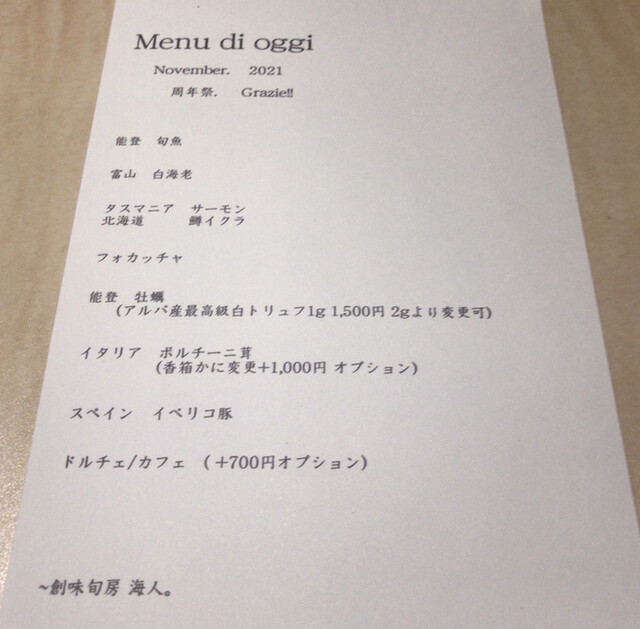 Menu di oggi

November. 2021

周年祭. Grazie!!

能登 旬魚

富山 白海老

タスマニア サーモン
北海道 鱒イクラ

フォカッチャ

能登 牡蠣
(アルバ産最高級白トリュフ1g 1,500円 2gより変更可)

イタリア ポルチーニ茸
(香箱かに変更+1,000円 オプション)

スペイン イベリコ豚

ドルチェ/カフェ (+700円オプション)

~創味旬房 海人。